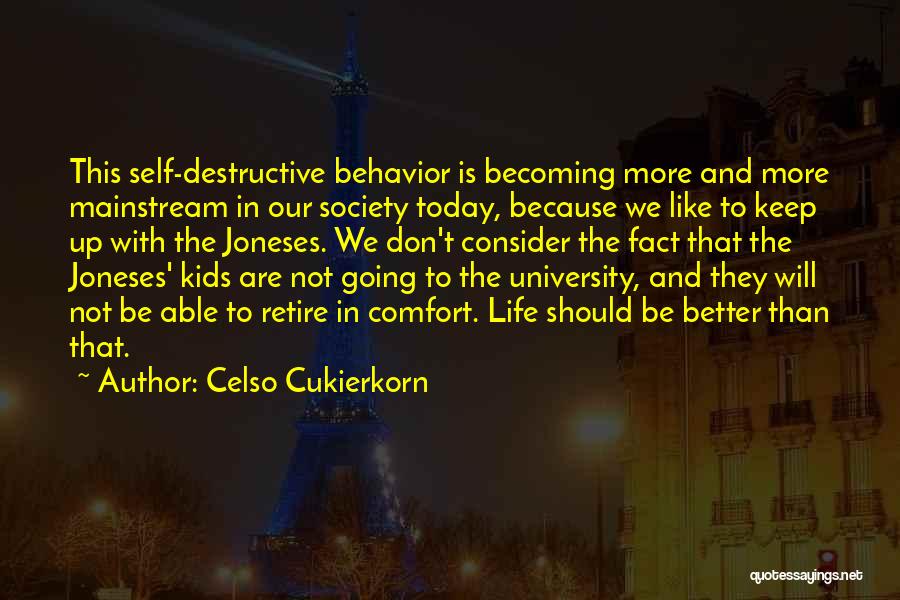 This self-destructive behavior is becoming more and more mainstream in our society today, because we like to keep up with the Joneses. We don't consider the fact that the Joneses' kids are not going to the university, and they will not be able to retire in comfort. Life should be better than that.

~ Author: Celso Cukierkorn

quotessayings.net